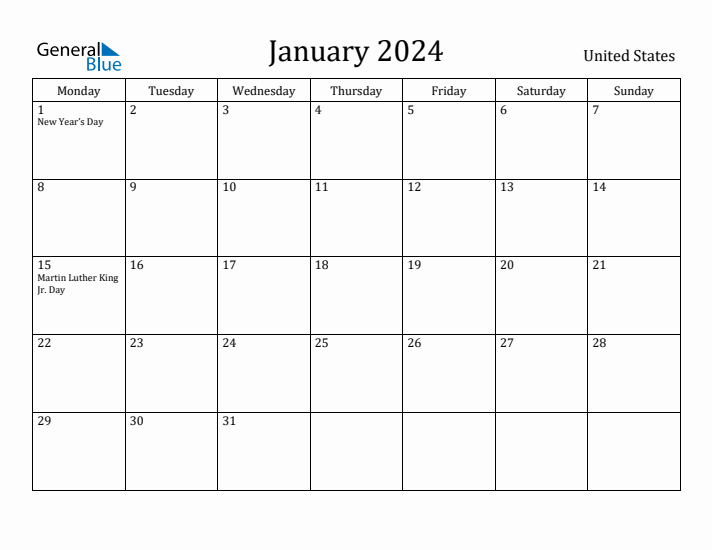 General Blue

January 2024

United States

| Monday | Tuesday | Wednesday | Thursday | Friday | Saturday | Sunday |
|---|---|---|---|---|---|---|
| 1 New Year's Day | 2 | 3 | 4 | 5 | 6 | 7 |
| 8 | 9 | 10 | 11 | 12 | 13 | 14 |
| 15 Martin Luther King Jr. Day | 16 | 17 | 18 | 19 | 20 | 21 |
| 22 | 23 | 24 | 25 | 26 | 27 | 28 |
| 29 | 30 | 31 | | | | |